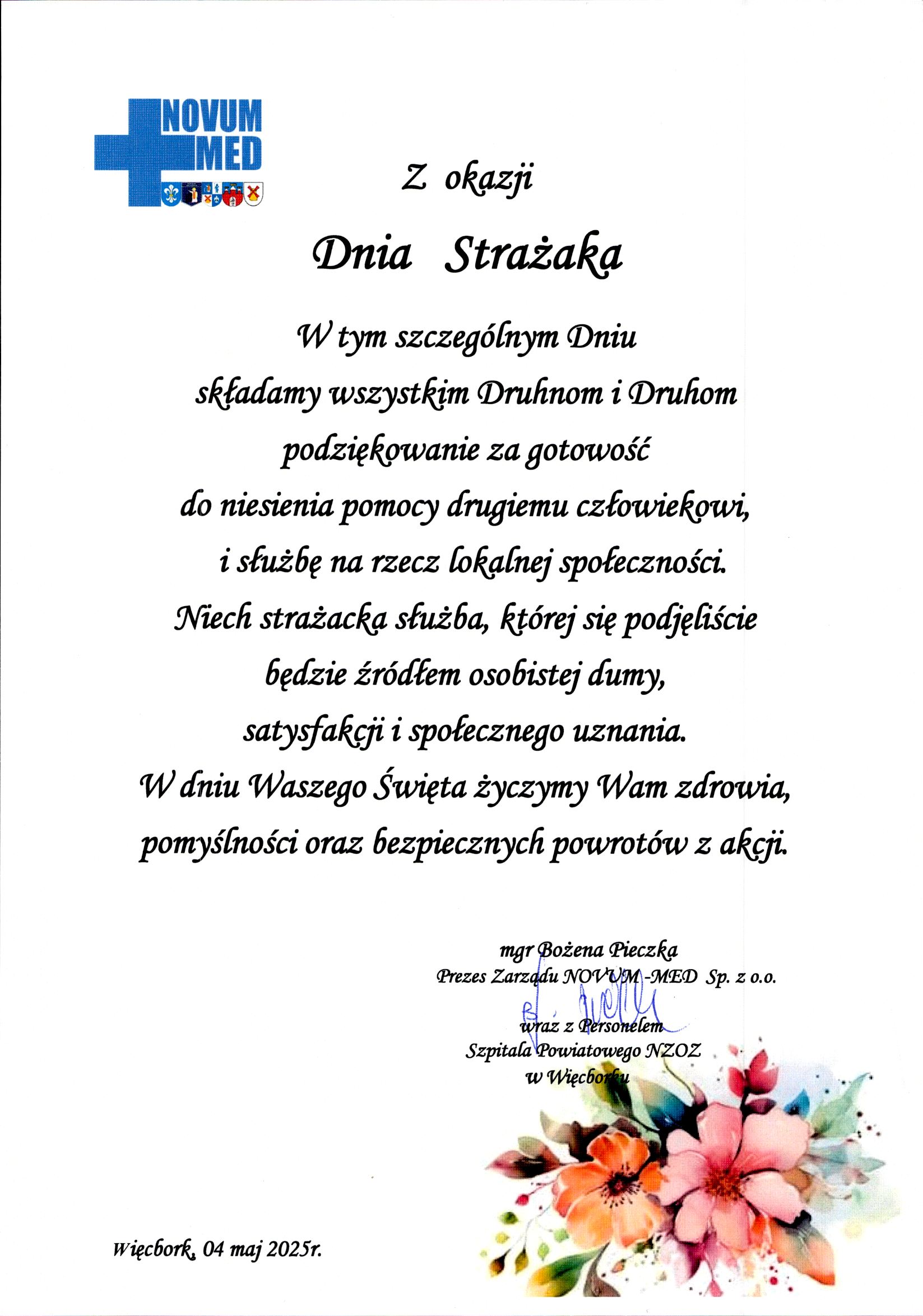 NOVUM MED

Z okazji

Dnia Strażaka

W tym szczególnym Dniu
składamy wszystkim Druhnom i Druhom
podziękowanie za gotowość
do niesienia pomocy drugiemu człowiekowi,
i służbę na rzecz lokalnej społeczności.
Niech strażacka służba, której się podjęliście
będzie źródłem osobistej dumy,
satysfakcji i społecznego uznania.
W dniu Waszego Święta życzymy Wam zdrowia,
pomyślności oraz bezpiecznych powrotów z akcji.

mgr Bożena Pieczka
Prezes Zarządu NOVUM -MED Sp. z o.o.

wraz z Personelem
Szpitala Powiatowego NZOZ
w Więcborku

Więcbork, 04 maj 2025r.